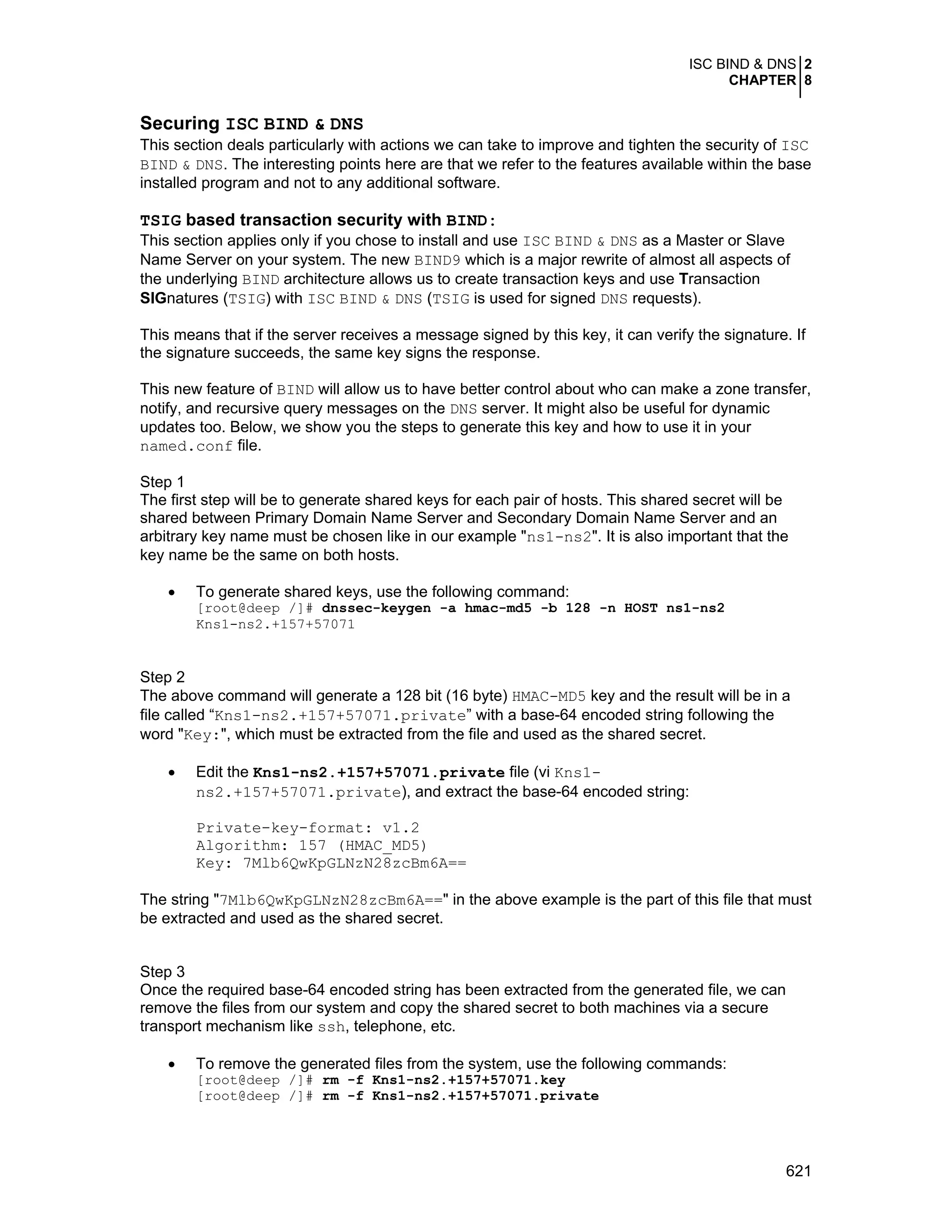 ISC BIND & DNS 2
CHAPTER 8

Securing ISC BIND & DNS
This section deals particularly with actions we can take to improve and tighten the security of ISC BIND & DNS. The interesting points here are that we refer to the features available within the base installed program and not to any additional software.

TSIG based transaction security with BIND:
This section applies only if you chose to install and use ISC BIND & DNS as a Master or Slave Name Server on your system. The new BIND9 which is a major rewrite of almost all aspects of the underlying BIND architecture allows us to create transaction keys and use Transaction SIGnatures (TSIG) with ISC BIND & DNS (TSIG is used for signed DNS requests).

This means that if the server receives a message signed by this key, it can verify the signature. If the signature succeeds, the same key signs the response.

This new feature of BIND will allow us to have better control about who can make a zone transfer, notify, and recursive query messages on the DNS server. It might also be useful for dynamic updates too. Below, we show you the steps to generate this key and how to use it in your named.conf file.

Step 1
The first step will be to generate shared keys for each pair of hosts. This shared secret will be shared between Primary Domain Name Server and Secondary Domain Name Server and an arbitrary key name must be chosen like in our example "ns1-ns2". It is also important that the key name be the same on both hosts.

• To generate shared keys, use the following command:
[root@deep /]# dnssec-keygen -a hmac-md5 -b 128 -n HOST ns1-ns2
Kns1-ns2.+157+57071

Step 2
The above command will generate a 128 bit (16 byte) HMAC-MD5 key and the result will be in a file called “Kns1-ns2.+157+57071.private” with a base-64 encoded string following the word "Key:", which must be extracted from the file and used as the shared secret.

• Edit the Kns1-ns2.+157+57071.private file (vi Kns1-ns2.+157+57071.private), and extract the base-64 encoded string:

Private-key-format: v1.2
Algorithm: 157 (HMAC_MD5)
Key: 7Mlb6QwKpGLNzN28zcBm6A==

The string "7Mlb6QwKpGLNzN28zcBm6A==" in the above example is the part of this file that must be extracted and used as the shared secret.

Step 3
Once the required base-64 encoded string has been extracted from the generated file, we can remove the files from our system and copy the shared secret to both machines via a secure transport mechanism like ssh, telephone, etc.

• To remove the generated files from the system, use the following commands:
[root@deep /]# rm -f Kns1-ns2.+157+57071.key
[root@deep /]# rm -f Kns1-ns2.+157+57071.private

621